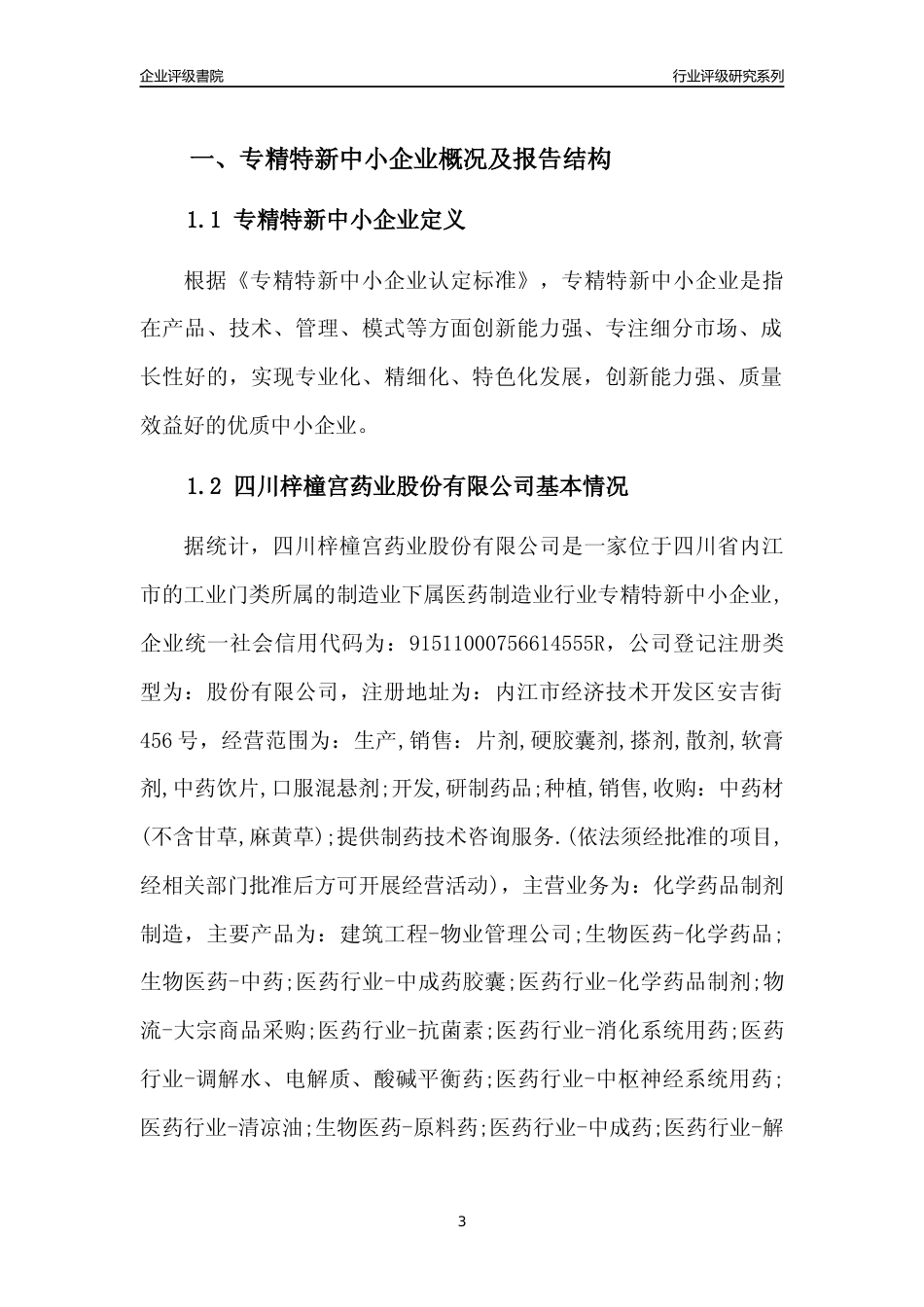 企业评级書院

行业评级研究系列

一、专精特新中小企业概况及报告结构

1.1 专精特新中小企业定义

根据《专精特新中小企业认定标准》，专精特新中小企业是指在产品、技术、管理、模式等方面创新能力强、专注细分市场、成长性好的，实现专业化、精细化、特色化发展，创新能力强、质量效益好的优质中小企业。

1.2 四川梓橦宫药业股份有限公司基本情况

据统计，四川梓橦宫药业股份有限公司是一家位于四川省内江市的工业门类所属的制造业下属医药制造业行业专精特新中小企业，企业统一社会信用代码为：91511000756614555R，公司登记注册类型为：股份有限公司，注册地址为：内江市经济技术开发区安吉街456号，经营范围为：生产,销售：片剂,硬胶囊剂,搽剂,散剂,软膏剂,中药饮片,口服混悬剂;开发,研制药品;种植,销售,收购：中药材(不含甘草,麻黄草);提供制药技术咨询服务.(依法须经批准的项目,经相关部门批准后方可开展经营活动)，主营业务为：化学药品制剂制造，主要产品为：建筑工程-物业管理公司;生物医药-化学药品;生物医药-中药;医药行业-中成药胶囊;医药行业-化学药品制剂;物流-大宗商品采购;医药行业-抗菌素;医药行业-消化系统用药;医药行业-调解水、电解质、酸碱平衡药;医药行业-中枢神经系统用药;医药行业-清凉油;生物医药-原料药;医药行业-中成药;医药行业-解

3